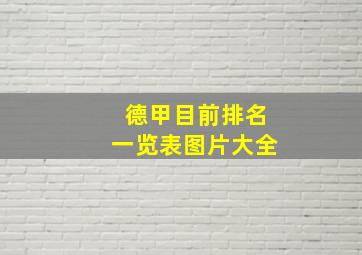 德甲目前排名
一览表图片大全